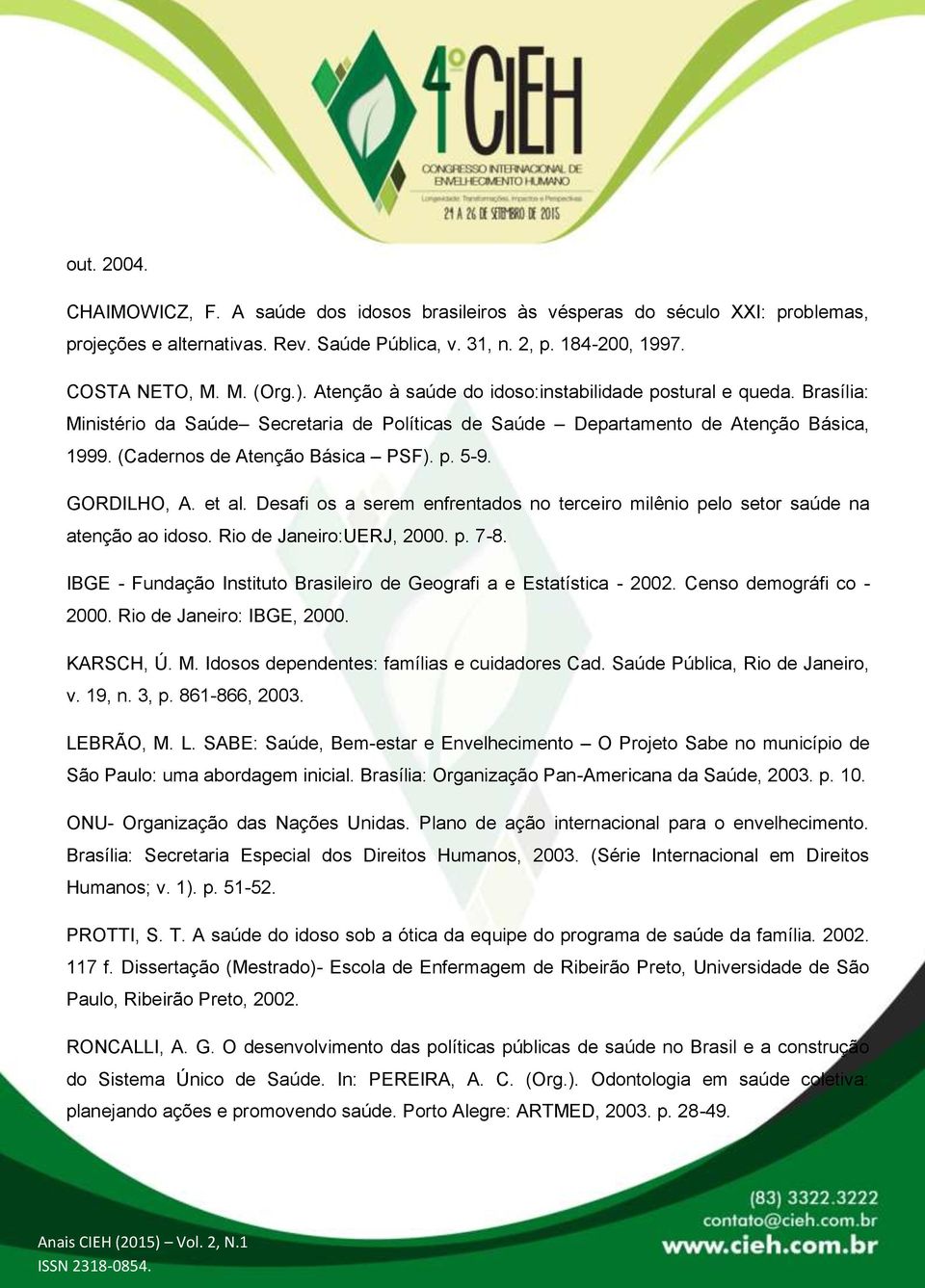 4º CIEH
CONGRESSO INTERNACIONAL DE ENVELHECIMENTO HUMANO
Longevidade: Transformações, Impactos e Perspectivas
24 A 26 DE SETEMBRO DE 2015

out. 2004.

CHAIMOWICZ, F. A saúde dos idosos brasileiros às vésperas do século XXI: problemas, projeções e alternativas. Rev. Saúde Pública, v. 31, n. 2, p. 184-200, 1997.

COSTA NETO, M. M. (Org.). Atenção à saúde do idoso:instabilidade postural e queda. Brasília: Ministério da Saúde– Secretaria de Políticas de Saúde – Departamento de Atenção Básica, 1999. (Cadernos de Atenção Básica – PSF). p. 5-9.

GORDILHO, A. et al. Desafi os a serem enfrentados no terceiro milênio pelo setor saúde na atenção ao idoso. Rio de Janeiro:UERJ, 2000. p. 7-8.

IBGE - Fundação Instituto Brasileiro de Geografi a e Estatística - 2002. Censo demográfi co - 2000. Rio de Janeiro: IBGE, 2000.

KARSCH, Ú. M. Idosos dependentes: famílias e cuidadores Cad. Saúde Pública, Rio de Janeiro, v. 19, n. 3, p. 861-866, 2003.

LEBRÃO, M. L. SABE: Saúde, Bem-estar e Envelhecimento – O Projeto Sabe no município de São Paulo: uma abordagem inicial. Brasília: Organização Pan-Americana da Saúde, 2003. p. 10.

ONU- Organização das Nações Unidas. Plano de ação internacional para o envelhecimento. Brasília: Secretaria Especial dos Direitos Humanos, 2003. (Série Internacional em Direitos Humanos; v. 1). p. 51-52.

PROTTI, S. T. A saúde do idoso sob a ótica da equipe do programa de saúde da família. 2002. 117 f. Dissertação (Mestrado)- Escola de Enfermagem de Ribeirão Preto, Universidade de São Paulo, Ribeirão Preto, 2002.

RONCALLI, A. G. O desenvolvimento das políticas públicas de saúde no Brasil e a construção do Sistema Único de Saúde. In: PEREIRA, A. C. (Org.). Odontologia em saúde coletiva: planejando ações e promovendo saúde. Porto Alegre: ARTMED, 2003. p. 28-49.

Anais CIEH (2015) – Vol. 2, N.1
ISSN 2318-0854.

(83) 3322.3222
contato@cieh.com.br
www.cieh.com.br